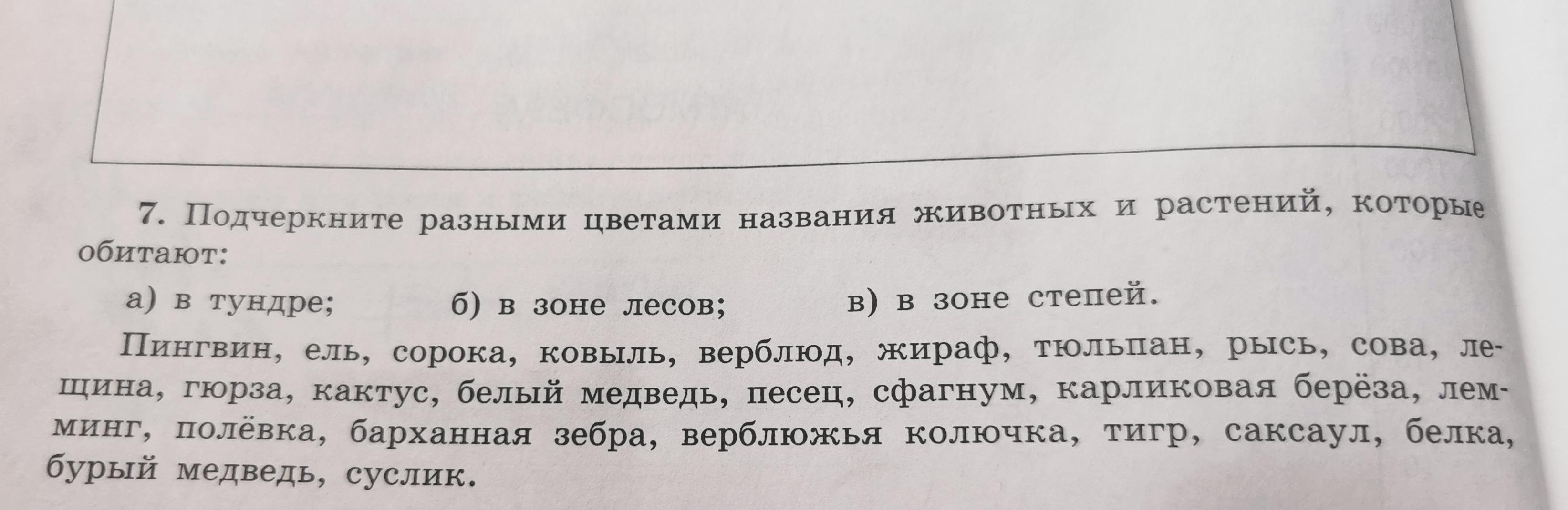 7. Подчеркните разными цветами названия животных и растений, которые обитают:

а) в тундре; б) в зоне лесов; в) в зоне степей.

Пингвин, ель, сорока, ковыль, верблюд, жираф, тюльпан, рысь, сова, лещина, гюрза, кактус, белый медведь, песец, сфагнум, карликовая берёза, лемминг, полёвка, барханная зебра, верблюжья колючка, тигр, саксаул, белка, бурый медведь, суслик.